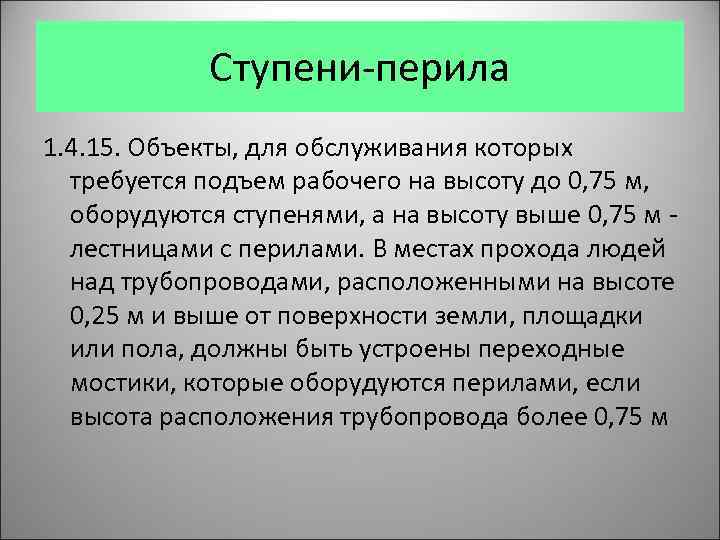 Ступени-перила

1.4.15. Объекты, для обслуживания которых требуется подъем рабочего на высоту до 0,75 м, оборудуются ступенями, а на высоту выше 0,75 м - лестницами с перилами. В местах прохода людей над трубопроводами, расположенными на высоте 0,25 м и выше от поверхности земли, площадки или пола, должны быть устроены переходные мостики, которые оборудуются перилами, если высота расположения трубопровода более 0,75 м